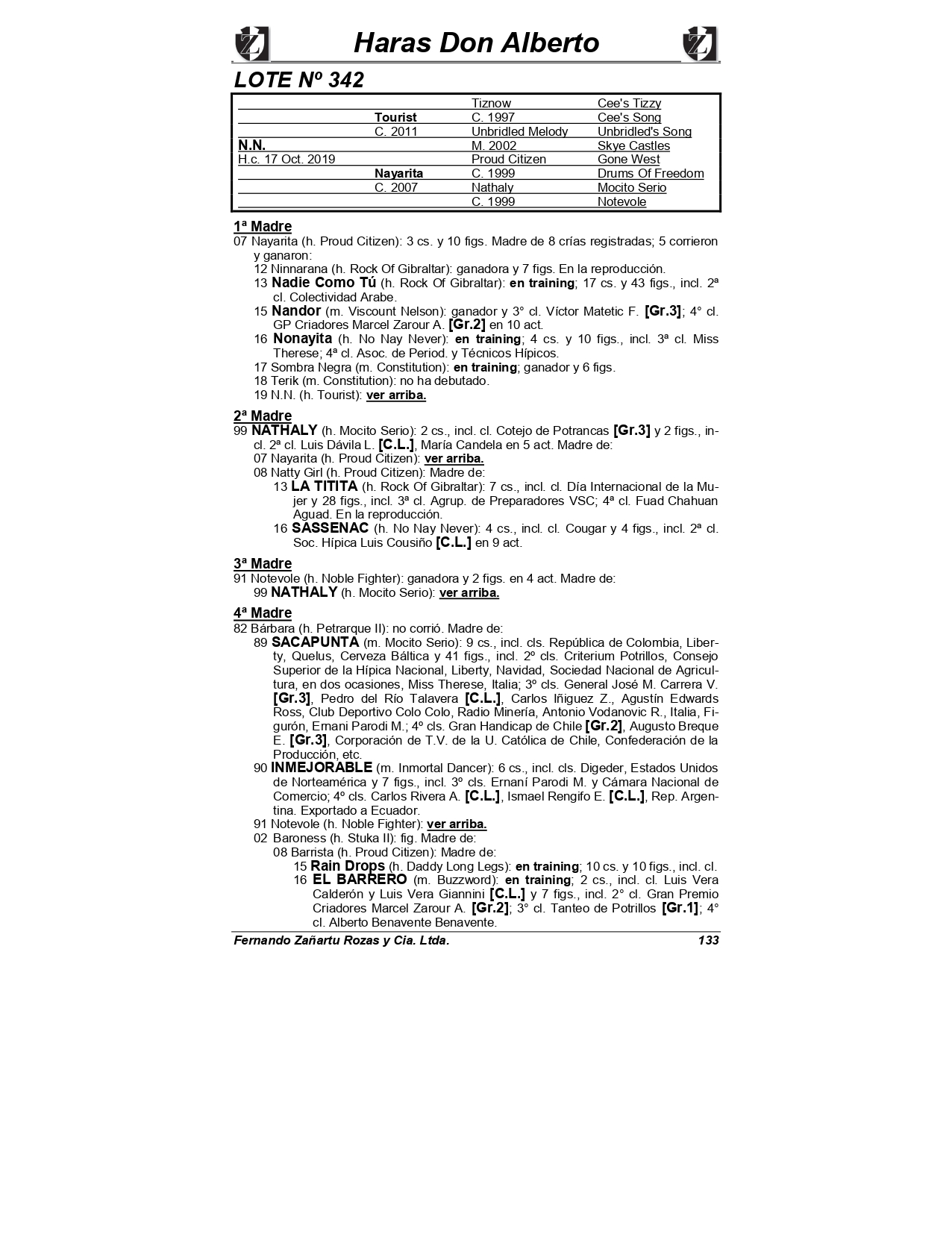 Haras Don Alberto

LOTE Nº 342

| | | | |
|---|---|---|---|
| | | Tiznow | Cee's Tizzy |
| | Tourist | C. 1997 | Cee's Song |
| | C. 2011 | Unbridled Melody | Unbridled's Song |
| N.N. | | M. 2002 | Skye Castles |
| H.c. 17 Oct. 2019 | | Proud Citizen | Gone West |
| | Nayarita | C. 1999 | Drums Of Freedom |
| | C. 2007 | Nathaly | Mocito Serio |
| | | C. 1999 | Notevole |

1ª Madre
07 Nayarita (h. Proud Citizen): 3 cs. y 10 figs. Madre de 8 crías registradas; 5 corrieron y ganaron:
12 Ninnarana (h. Rock Of Gibraltar): ganadora y 7 figs. En la reproducción.
13 Nadie Como Tú (h. Rock Of Gibraltar): en training; 17 cs. y 43 figs., incl. 2ª cl. Colectividad Arabe.
15 Nandor (m. Viscount Nelson): ganador y 3° cl. Víctor Matetic F. [Gr.3]; 4° cl. GP Criadores Marcel Zarour A. [Gr.2] en 10 act.
16 Nonayita (h. No Nay Never): en training; 4 cs. y 10 figs., incl. 3ª cl. Miss Therese; 4ª cl. Asoc. de Period. y Técnicos Hípicos.
17 Sombra Negra (m. Constitution): en training; ganador y 6 figs.
18 Terik (m. Constitution): no ha debutado.
19 N.N. (h. Tourist): ver arriba.

2ª Madre
99 NATHALY (h. Mocito Serio): 2 cs., incl. cl. Cotejo de Potrancas [Gr.3] y 2 figs., incl. 2ª cl. Luis Dávila L. [C.L.], María Candela en 5 act. Madre de:
07 Nayarita (h. Proud Citizen): ver arriba.
08 Natty Girl (h. Proud Citizen): Madre de:
13 LA TITITA (h. Rock Of Gibraltar): 7 cs., incl. cl. Día Internacional de la Mujer y 28 figs., incl. 3ª cl. Agrup. de Preparadores VSC; 4ª cl. Fuad Chahuan Aguad. En la reproducción.
16 SASSENAC (h. No Nay Never): 4 cs., incl. cl. Cougar y 4 figs., incl. 2ª cl. Soc. Hípica Luis Cousiño [C.L.] en 9 act.

3ª Madre
91 Notevole (h. Noble Fighter): ganadora y 2 figs. en 4 act. Madre de:
99 NATHALY (h. Mocito Serio): ver arriba.

4ª Madre
82 Bárbara (h. Petrarque II): no corrió. Madre de:
89 SACAPUNTA (m. Mocito Serio): 9 cs., incl. cls. República de Colombia, Liberty, Quelus, Cerveza Báltica y 41 figs., incl. 2º cls. Criterium Potrillos, Consejo Superior de la Hípica Nacional, Liberty, Navidad, Sociedad Nacional de Agricultura, en dos ocasiones, Miss Therese, Italia; 3º cls. General José M. Carrera V. [Gr.3], Pedro del Río Talavera [C.L.], Carlos Iñiguez Z., Agustín Edwards Ross, Club Deportivo Colo Colo, Radio Minería, Antonio Vodanovic R., Italia, Figurón, Ernani Parodi M.; 4º cls. Gran Handicap de Chile [Gr.2], Augusto Breque E. [Gr.3], Corporación de T.V. de la U. Católica de Chile, Confederación de la Producción, etc.
90 INMEJORABLE (m. Inmortal Dancer): 6 cs., incl. cls. Digeder, Estados Unidos de Norteamérica y 7 figs., incl. 3º cls. Ernaní Parodi M. y Cámara Nacional de Comercio; 4º cls. Carlos Rivera A. [C.L.], Ismael Rengifo E. [C.L.], Rep. Argentina. Exportado a Ecuador.
91 Notevole (h. Noble Fighter): ver arriba.
02 Baroness (h. Stuka II): fig. Madre de:
08 Barrista (h. Proud Citizen): Madre de:
15 Rain Drops (h. Daddy Long Legs): en training; 10 cs. y 10 figs., incl. cl.
16 EL BARRERO (m. Buzzword): en training; 2 cs., incl. cl. Luis Vera Calderón y Luis Vera Giannini [C.L.] y 7 figs., incl. 2° cl. Gran Premio Criadores Marcel Zarour A. [Gr.2]; 3° cl. Tanteo de Potrillos [Gr.1]; 4° cl. Alberto Benavente Benavente.

Fernando Zañartu Rozas y Cia. Ltda. 133